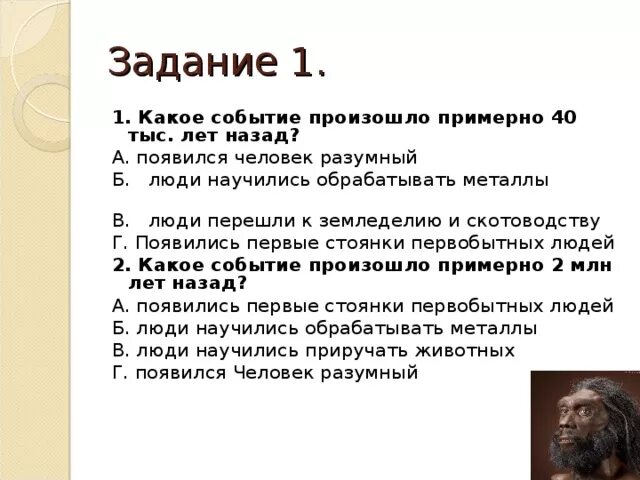 Задание 1.

1. Какое событие произошло примерно 40 тыс. лет назад?
А. появился человек разумный
Б. люди научились обрабатывать металлы

В. люди перешли к земледелию и скотоводству
Г. Появились первые стоянки первобытных людей
2. Какое событие произошло примерно 2 млн лет назад?
А. появились первые стоянки первобытных людей
Б. люди научились обрабатывать металлы
В. люди научились приручать животных
Г. появился Человек разумный